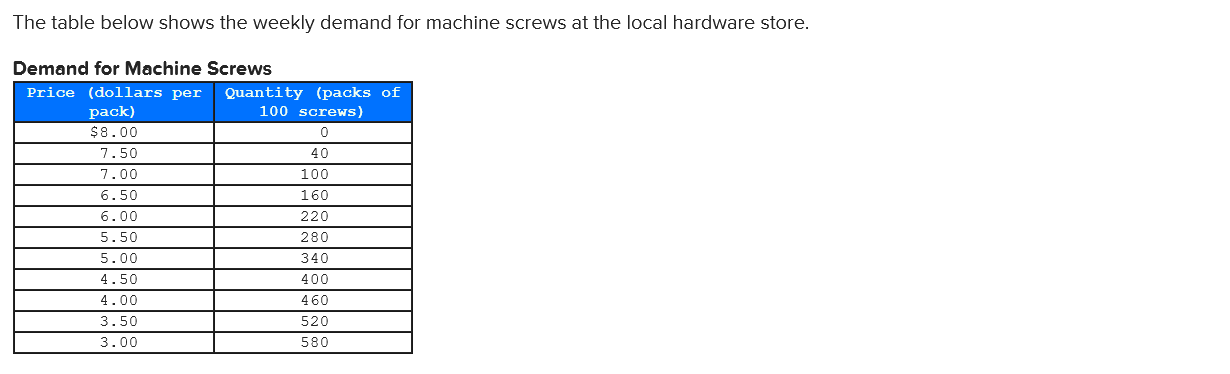 The table below shows the weekly demand for machine screws at the local hardware store.

Demand for Machine Screws

| Price (dollars per pack) | Quantity (packs of 100 screws) |
|---|---|
| $8.00 | 0 |
| 7.50 | 40 |
| 7.00 | 100 |
| 6.50 | 160 |
| 6.00 | 220 |
| 5.50 | 280 |
| 5.00 | 340 |
| 4.50 | 400 |
| 4.00 | 460 |
| 3.50 | 520 |
| 3.00 | 580 |